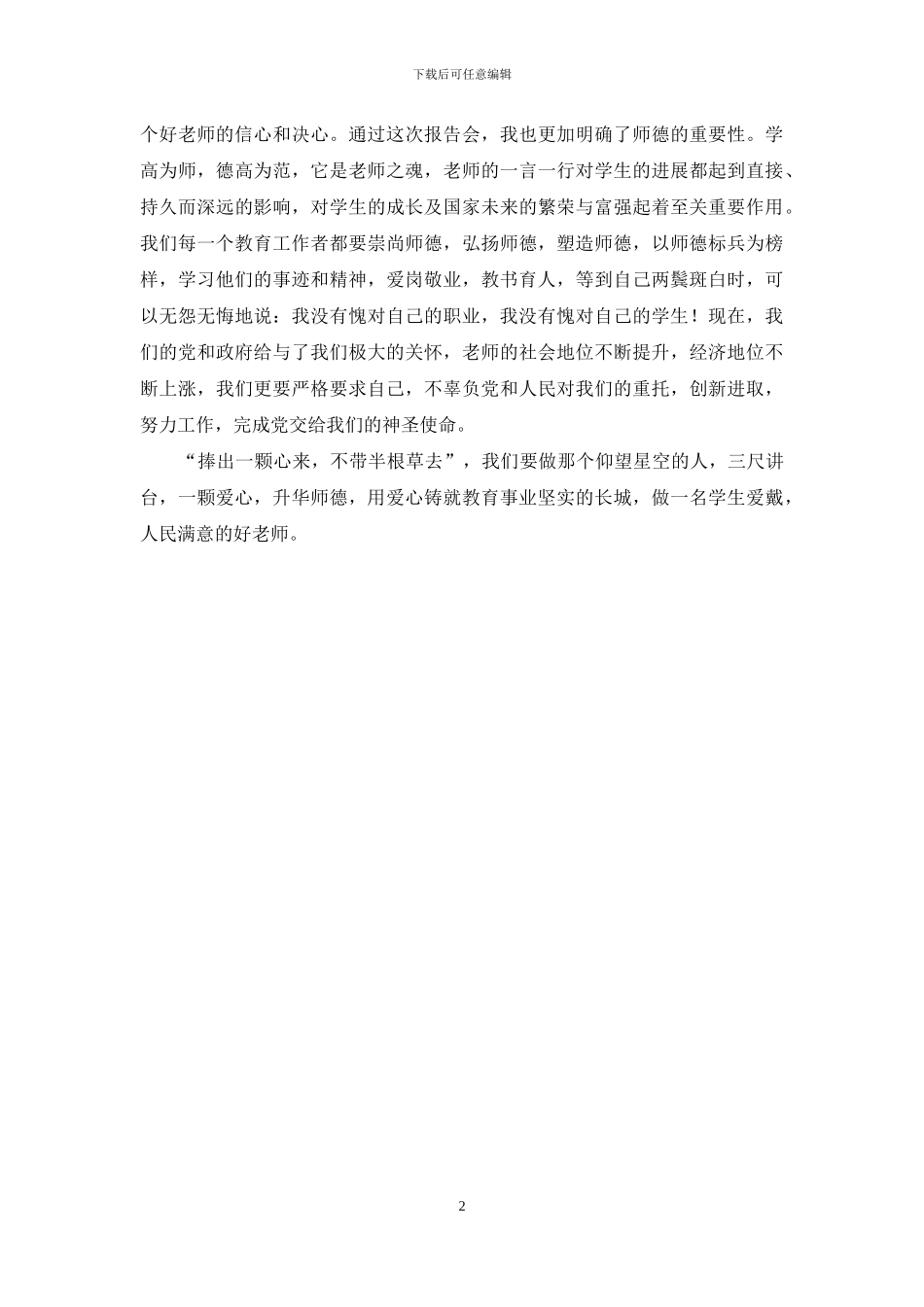 下载后可任意编辑

个好老师的信心和决心。通过这次报告会，我也更加明确了师德的重要性。学高为师，德高为范，它是老师之魂，老师的一言一行对学生的进展都起到直接、持久而深远的影响，对学生的成长及国家未来的繁荣与富强起着至关重要作用。我们每一个教育工作者都要崇尚师德，弘扬师德，塑造师德，以师德标兵为榜样，学习他们的事迹和精神，爱岗敬业，教书育人，等到自己两鬓斑白时，可以无怨无悔地说：我没有愧对自己的职业，我没有愧对自己的学生！现在，我们的党和政府给与了我们极大的关怀，老师的社会地位不断提升，经济地位不断上涨，我们更要严格要求自己，不辜负党和人民对我们的重托，创新进取，努力工作，完成党交给我们的神圣使命。

“捧出一颗心来，不带半根草去”，我们要做那个仰望星空的人，三尺讲台，一颗爱心，升华师德，用爱心铸就教育事业坚实的长城，做一名学生爱戴，人民满意的好老师。

2